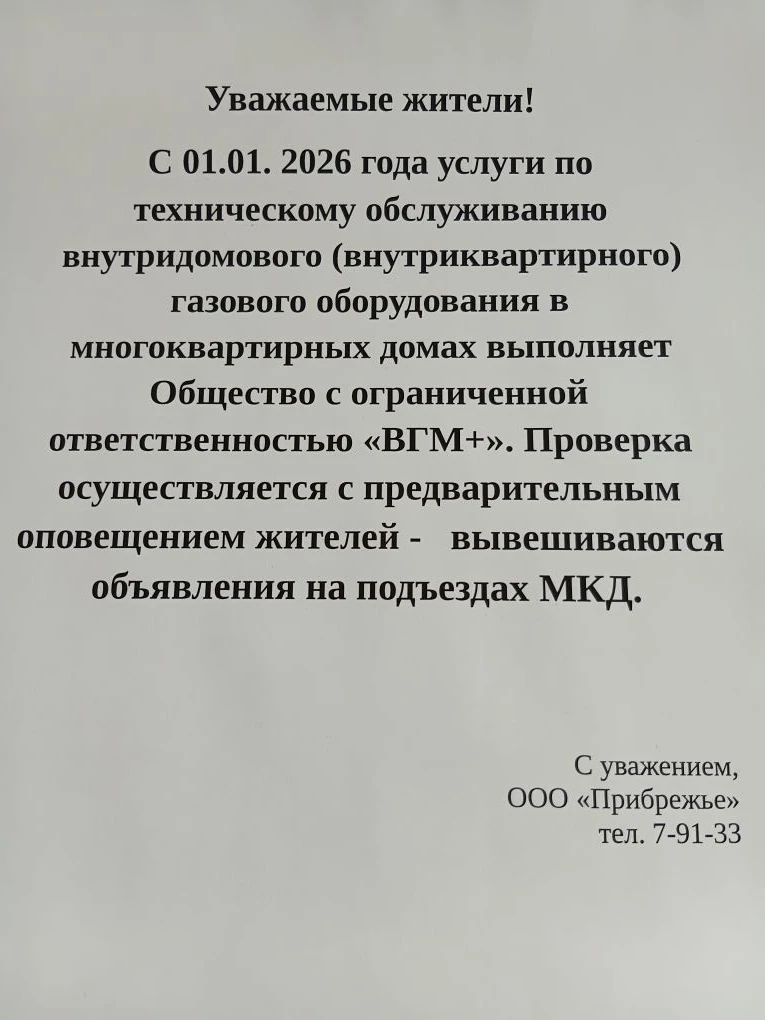 Уважаемые жители!

С 01.01. 2026 года услуги по техническому обслуживанию внутридомового (внутриквартирного) газового оборудования в многоквартирных домах выполняет Общество с ограниченной ответственностью «ВГМ+». Проверка осуществляется с предварительным оповещением жителей - вывешиваются объявления на подъездах МКД.

С уважением,
ООО «Прибрежье»
тел. 7-91-33